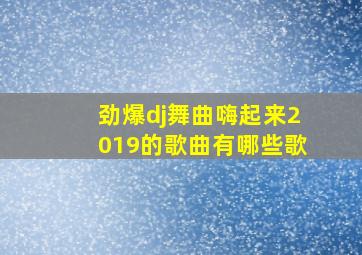 劲爆dj舞曲嗨起来2019的歌曲有哪些歌